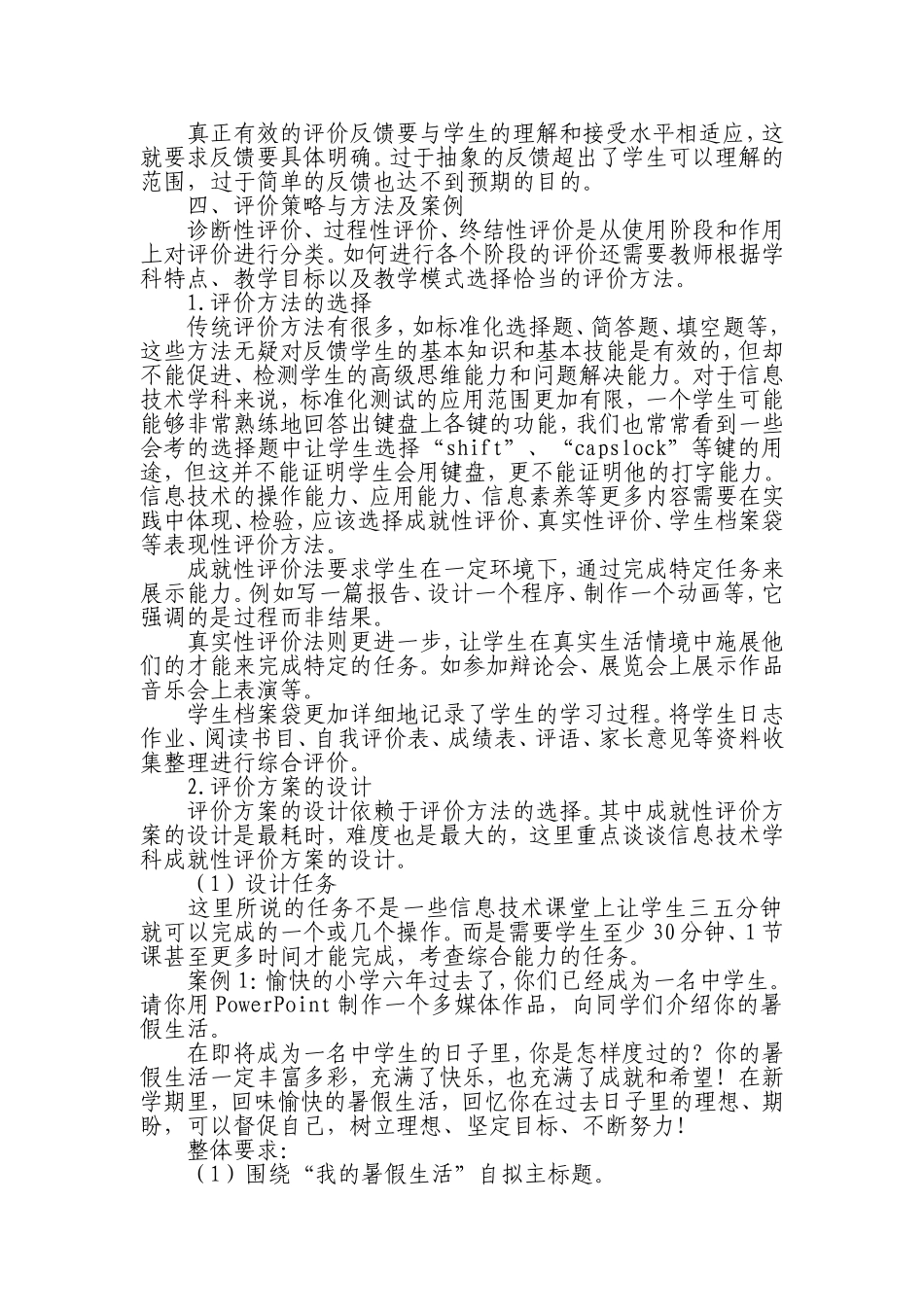 真正有效的评价反馈要与学生的理解和接受水平相适应，这就要求反馈要具体明确。过于抽象的反馈超出了学生可以理解的范围，过于简单的反馈也达不到预期的目的。

四、评价策略与方法及案例

诊断性评价、过程性评价、终结性评价是从使用阶段和作用上对评价进行分类。如何进行各个阶段的评价还需要教师根据学科特点、教学目标以及教学模式选择恰当的评价方法。

1.评价方法的选择

传统评价方法有很多，如标准化选择题、简答题、填空题等，这些方法无疑对反馈学生的基本知识和基本技能是有效的，但却不能促进、检测学生的高级思维能力和问题解决能力。对于信息技术学科来说，标准化测试的应用范围更加有限，一个学生可能能够非常熟练地回答出键盘上各键的功能，我们也常常看到一些会考的选择题中让学生选择“shift”、“capslock”等键的用途，但这并不能证明学生会用键盘，更不能证明他的打字能力。信息技术的操作能力、应用能力、信息素养等更多内容需要在实践中体现、检验，应该选择成就性评价、真实性评价、学生档案袋等表现性评价方法。

成就性评价法要求学生在一定环境下，通过完成特定任务来展示能力。例如写一篇报告、设计一个程序、制作一个动画等，它强调的是过程而非结果。

真实性评价法则更进一步，让学生在真实生活情境中施展他们的才能来完成特定的任务。如参加辩论会、展览会上展示作品音乐会上表演等。

学生档案袋更加详细地记录了学生的学习过程。将学生日志作业、阅读书目、自我评价表、成绩表、评语、家长意见等资料收集整理进行综合评价。

2.评价方案的设计

评价方案的设计依赖于评价方法的选择。其中成就性评价方案的设计是最耗时，难度也是最大的，这里重点谈谈信息技术学科成就性评价方案的设计。

（1）设计任务

这里所说的任务不是一些信息技术课堂上让学生三五分钟就可以完成的一个或几个操作。而是需要学生至少30分钟、1节课甚至更多时间才能完成，考查综合能力的任务。

案例1:愉快的小学六年过去了，你们已经成为一名中学生。请你用PowerPoint制作一个多媒体作品，向同学们介绍你的暑假生活。

在即将成为一名中学生的日子里，你是怎样度过的？你的暑假生活一定丰富多彩，充满了快乐，也充满了成就和希望！在新学期里，回味愉快的暑假生活，回忆你在过去日子里的理想、期盼，可以督促自己，树立理想、坚定目标、不断努力！

整体要求:

（1）围绕“我的暑假生活”自拟主标题。